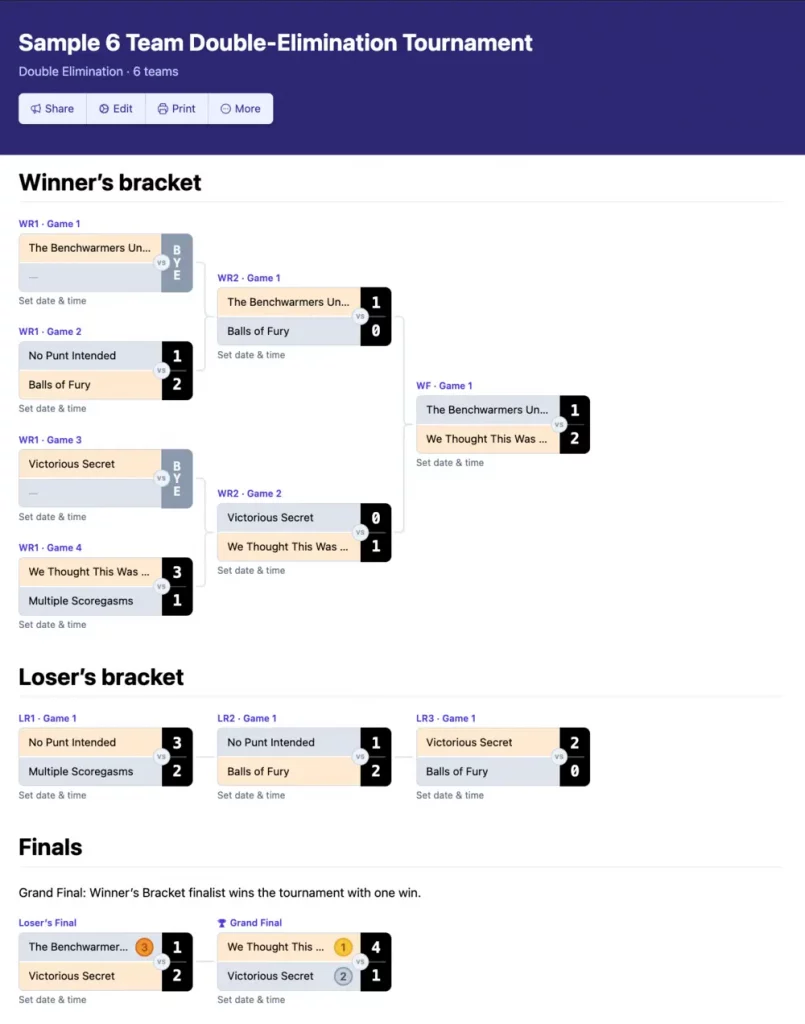 Sample 6 Team Double-Elimination Tournament

Double Elimination · 6 teams

Share Edit Print More

Winner's bracket

WR1 · Game 1
The Benchwarmers Un... vs BYE
—
Set date & time

WR1 · Game 2
No Punt Intended 1
vs
Balls of Fury 2
Set date & time

WR1 · Game 3
Victorious Secret vs BYE
—
Set date & time

WR1 · Game 4
We Thought This Was ... 3
vs
Multiple Scoregasms 1
Set date & time

WR2 · Game 1
The Benchwarmers Un... 1
vs
Balls of Fury 0
Set date & time

WR2 · Game 2
Victorious Secret 0
vs
We Thought This Was ... 1
Set date & time

WF · Game 1
The Benchwarmers Un... 1
vs
We Thought This Was ... 2
Set date & time

Loser's bracket

LR1 · Game 1
No Punt Intended 3
vs
Multiple Scoregasms 2
Set date & time

LR2 · Game 1
No Punt Intended 1
vs
Balls of Fury 2
Set date & time

LR3 · Game 1
Victorious Secret 2
vs
Balls of Fury 0
Set date & time

Finals

Grand Final: Winner's Bracket finalist wins the tournament with one win.

Loser's Final
The Benchwarmer... 3 1
vs
Victorious Secret 2
Set date & time

Grand Final
We Thought This ... 1 4
vs
Victorious Secret 2 1
Set date & time